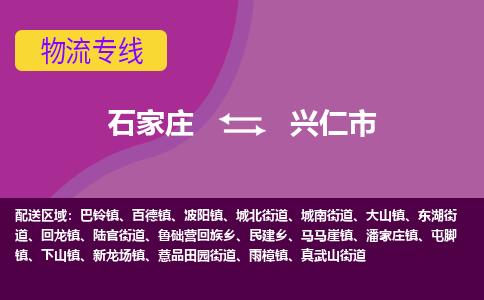 物流专线

石家庄 兴仁市

配送区域：巴铃镇、百德镇、波阳镇、城北街道、城南街道、大山镇、东湖街道、回龙镇、陆官街道、鲁础营回族乡、民建乡、马马崖镇、潘家庄镇、屯脚镇、下山镇、新龙场镇、薏品田园街道、雨樟镇、真武山街道